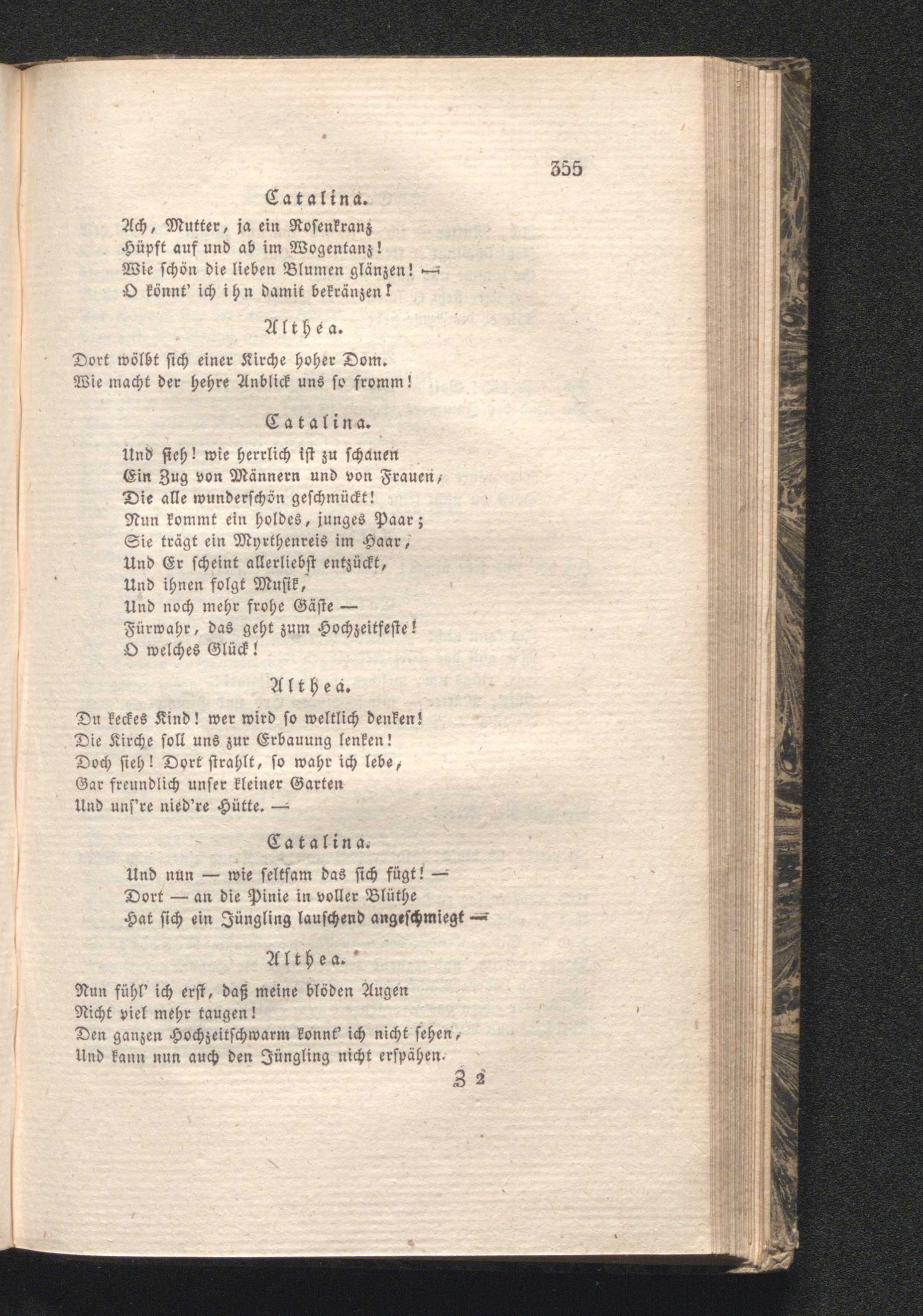 355

Catalina.

Ach, Mutter, ja ein Rosenkranz
Hüpft auf und ab im Wogentanz!
Wie schön die lieben Blumen glänzen! —
O könnt' ich ihn damit bekränzen!

Althea.

Dort wölbt sich einer Kirche hoher Dom.
Wie macht der hehre Anblick uns so fromm!

Catalina.

Und sieh! wie herrlich ist zu schauen
Ein Zug von Männern und von Frauen,
Die alle wunderschön geschmückt!
Nun kommt ein holdes, junges Paar;
Sie trägt ein Myrthenreis im Haar,
Und Er scheint allerliebst entzückt,
Und ihnen folgt Musik,
Und noch mehr frohe Gäste —
Fürwahr, das geht zum Hochzeitfeste!
O welches Glück!

Althea.

Du keckes Kind! wer wird so weltlich denken!
Die Kirche soll uns zur Erbauung lenken!
Doch sieh! Dort strahlt, so wahr ich lebe,
Gar freundlich unser kleiner Garten
Und uns're nied're Hütte. —

Catalina.

Und nun — wie seltsam das sich fügt! —
Dort — an die Pinie in voller Blüthe
Hat sich ein Jüngling lauschend angeschmiegt —

Althea.

Nun fühl' ich erst, daß meine blöden Augen
Nicht viel mehr taugen!
Den ganzen Hochzeitschwarm konnt' ich nicht sehen,
Und kann nun auch den Jüngling nicht erspähen.

Z 2